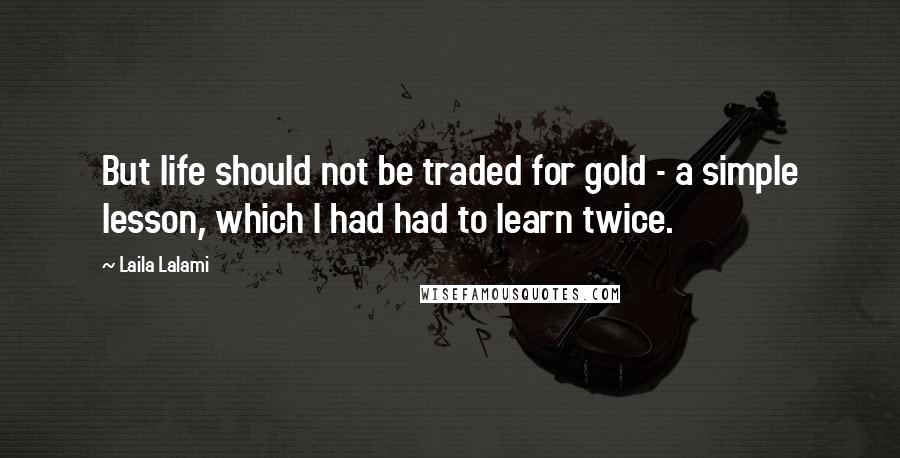 But life should not be traded for gold - a simple lesson, which I had had to learn twice.

~ Laila Lalami

WISEFAMOUSQUOTES.COM